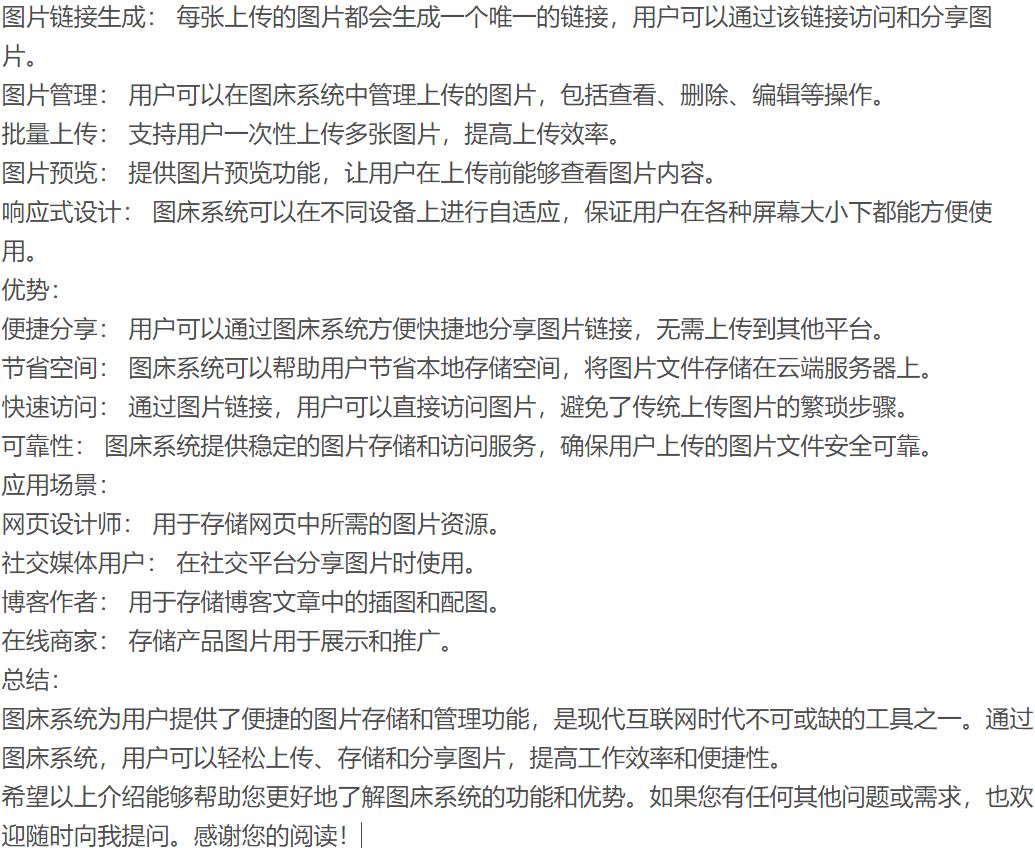 图片链接生成： 每张上传的图片都会生成一个唯一的链接，用户可以通过该链接访问和分享图片。
图片管理： 用户可以在图床系统中管理上传的图片，包括查看、删除、编辑等操作。
批量上传： 支持用户一次性上传多张图片，提高上传效率。
图片预览： 提供图片预览功能，让用户在上传前能够查看图片内容。
响应式设计： 图床系统可以在不同设备上进行自适应，保证用户在各种屏幕大小下都能方便使用。
优势：
便捷分享： 用户可以通过图床系统方便快捷地分享图片链接，无需上传到其他平台。
节省空间： 图床系统可以帮助用户节省本地存储空间，将图片文件存储在云端服务器上。
快速访问： 通过图片链接，用户可以直接访问图片，避免了传统上传图片的繁琐步骤。
可靠性： 图床系统提供稳定的图片存储和访问服务，确保用户上传的图片文件安全可靠。
应用场景：
网页设计师： 用于存储网页中所需的图片资源。
社交媒体用户： 在社交平台分享图片时使用。
博客作者： 用于存储博客文章中的插图和配图。
在线商家： 存储产品图片用于展示和推广。
总结：
图床系统为用户提供了便捷的图片存储和管理功能，是现代互联网时代不可或缺的工具之一。通过图床系统，用户可以轻松上传、存储和分享图片，提高工作效率和便捷性。
希望以上介绍能够帮助您更好地了解图床系统的功能和优势。如果您有任何其他问题或需求，也欢迎随时向我提问。感谢您的阅读！